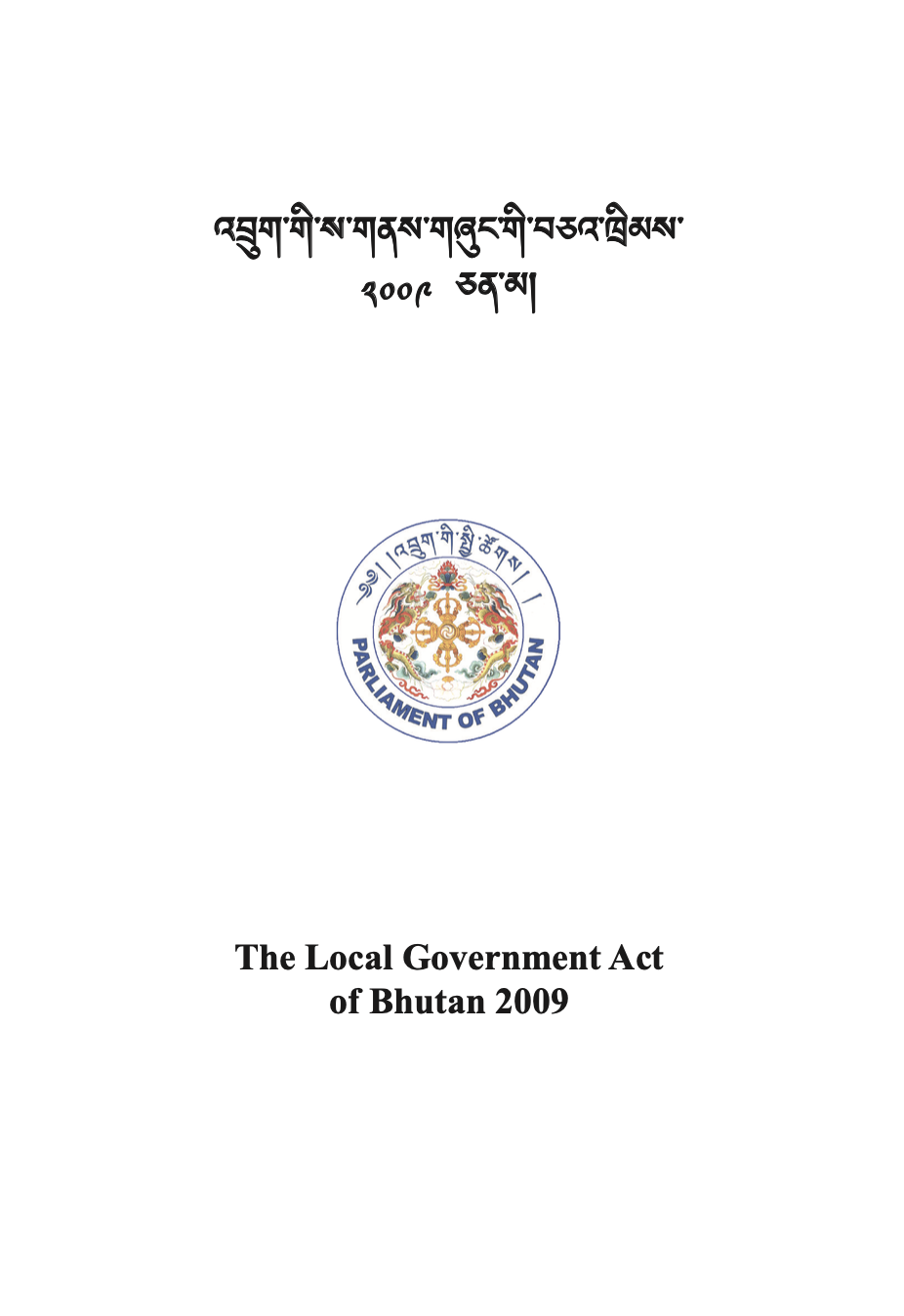 འབྲུག་གི་ས་གནས་གཞུང་གི་བཅའ་ཁྲིམས་
༢༠༠༩ ཅན་མ།

༄༅། །འབྲུག་གི་སྤྱི་ཚོགས། །
PARLIAMENT OF BHUTAN

The Local Government Act of Bhutan 2009